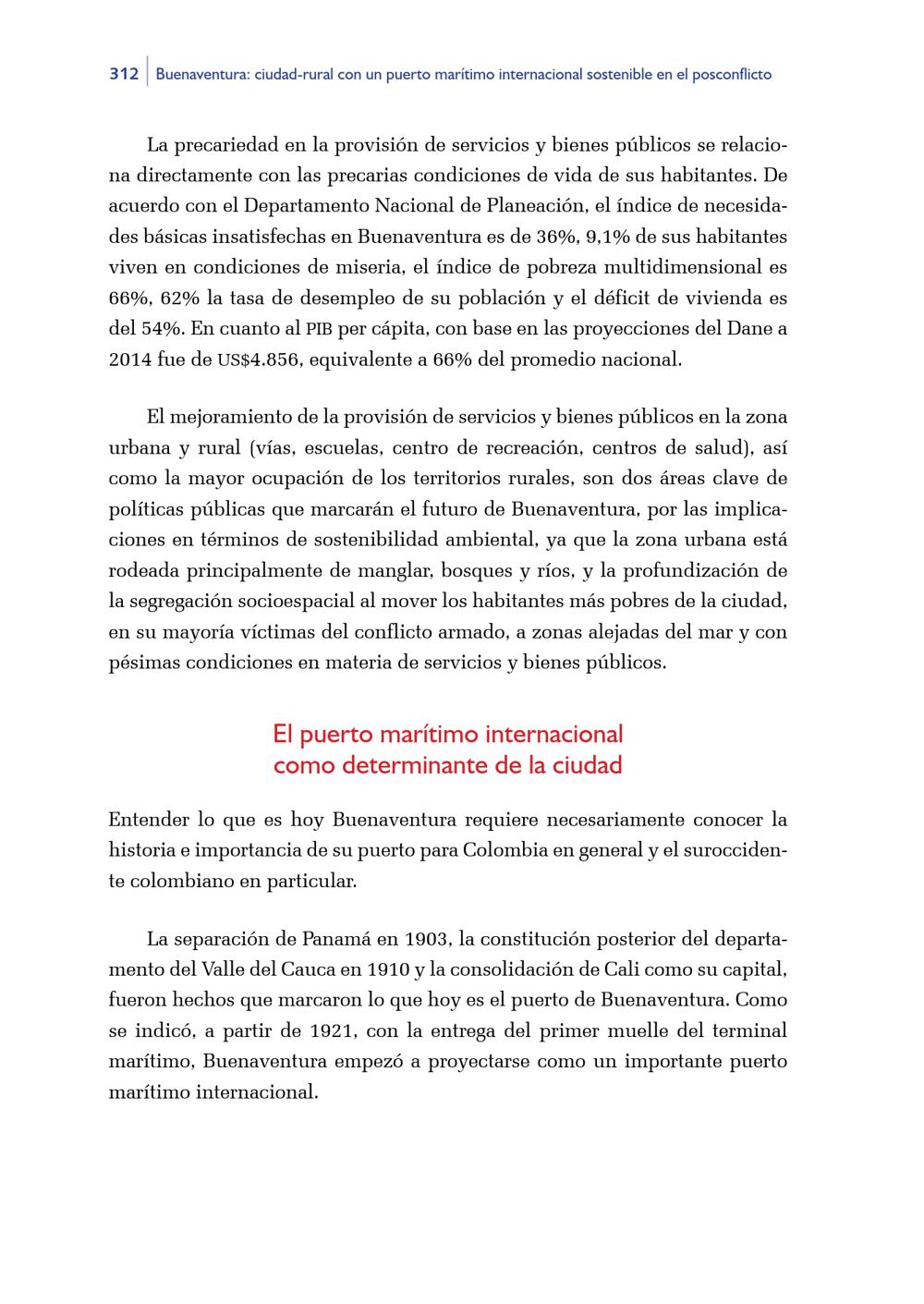 312 Buenaventura: ciudad-rural con un puerto marítimo internacional sostenible en el posconflicto

La precariedad en la provisión de servicios y bienes públicos se relaciona directamente con las precarias condiciones de vida de sus habitantes. De acuerdo con el Departamento Nacional de Planeación, el índice de necesidades básicas insatisfechas en Buenaventura es de 36%, 9,1% de sus habitantes viven en condiciones de miseria, el índice de pobreza multidimensional es 66%, 62% la tasa de desempleo de su población y el déficit de vivienda es del 54%. En cuanto al PIB per cápita, con base en las proyecciones del Dane a 2014 fue de US$4.856, equivalente a 66% del promedio nacional.

El mejoramiento de la provisión de servicios y bienes públicos en la zona urbana y rural (vías, escuelas, centro de recreación, centros de salud), así como la mayor ocupación de los territorios rurales, son dos áreas clave de políticas públicas que marcarán el futuro de Buenaventura, por las implicaciones en términos de sostenibilidad ambiental, ya que la zona urbana está rodeada principalmente de manglar, bosques y ríos, y la profundización de la segregación socioespacial al mover los habitantes más pobres de la ciudad, en su mayoría víctimas del conflicto armado, a zonas alejadas del mar y con pésimas condiciones en materia de servicios y bienes públicos.

El puerto marítimo internacional
como determinante de la ciudad

Entender lo que es hoy Buenaventura requiere necesariamente conocer la historia e importancia de su puerto para Colombia en general y el suroccidente colombiano en particular.

La separación de Panamá en 1903, la constitución posterior del departamento del Valle del Cauca en 1910 y la consolidación de Cali como su capital, fueron hechos que marcaron lo que hoy es el puerto de Buenaventura. Como se indicó, a partir de 1921, con la entrega del primer muelle del terminal marítimo, Buenaventura empezó a proyectarse como un importante puerto marítimo internacional.